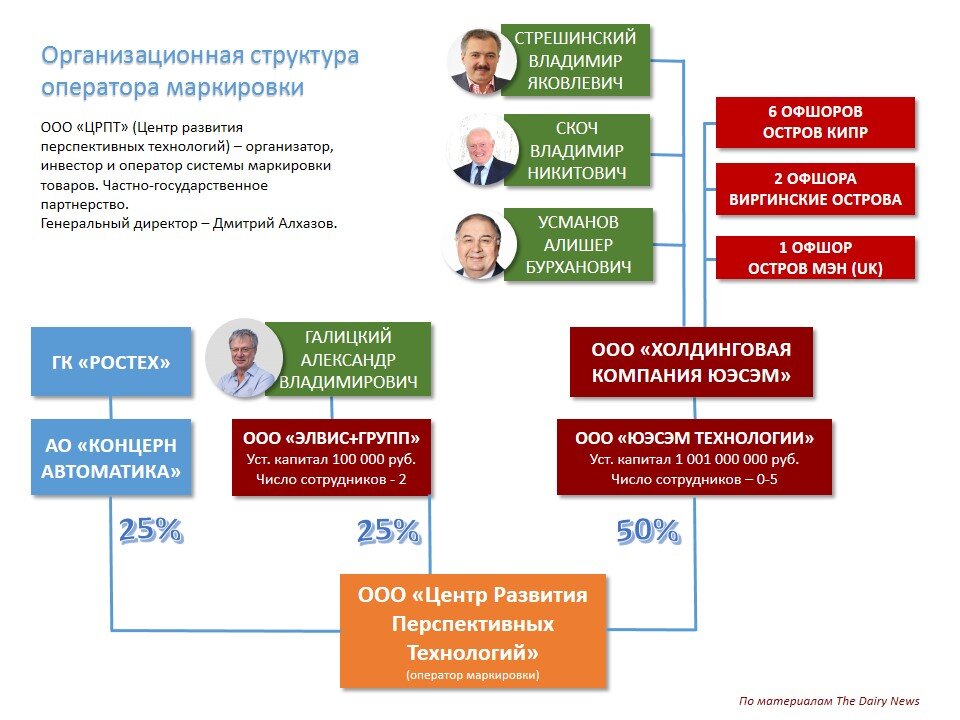 Организационная структура оператора маркировки

ООО «ЦРПТ» (Центр развития перспективных технологий) – организатор, инвестор и оператор системы маркировки товаров. Частно-государственное партнерство.
Генеральный директор – Дмитрий Алхазов.

СТРЕШИНСКИЙ ВЛАДИМИР ЯКОВЛЕВИЧ

СКОЧ ВЛАДИМИР НИКИТОВИЧ

УСМАНОВ АЛИШЕР БУРХАНОВИЧ

6 ОФШОРОВ ОСТРОВ КИПР

2 ОФШОРА ВИРГИНСКИЕ ОСТРОВА

1 ОФШОР ОСТРОВ МЭН (UK)

ГК «РОСТЕХ»

ГАЛИЦКИЙ АЛЕКСАНДР ВЛАДИМИРОВИЧ

ООО «ХОЛДИНГОВАЯ КОМПАНИЯ ЮЭСЭМ»

АО «КОНЦЕРН АВТОМАТИКА»

ООО «ЭЛВИС+ГРУПП»
Уст. капитал 100 000 руб.
Число сотрудников - 2

ООО «ЮЭСЭМ ТЕХНОЛОГИИ»
Уст. капитал 1 001 000 000 руб.
Число сотрудников – 0-5

25%

25%

50%

ООО «Центр Развития Перспективных Технологий»
(оператор маркировки)

По материалам The Dairy News